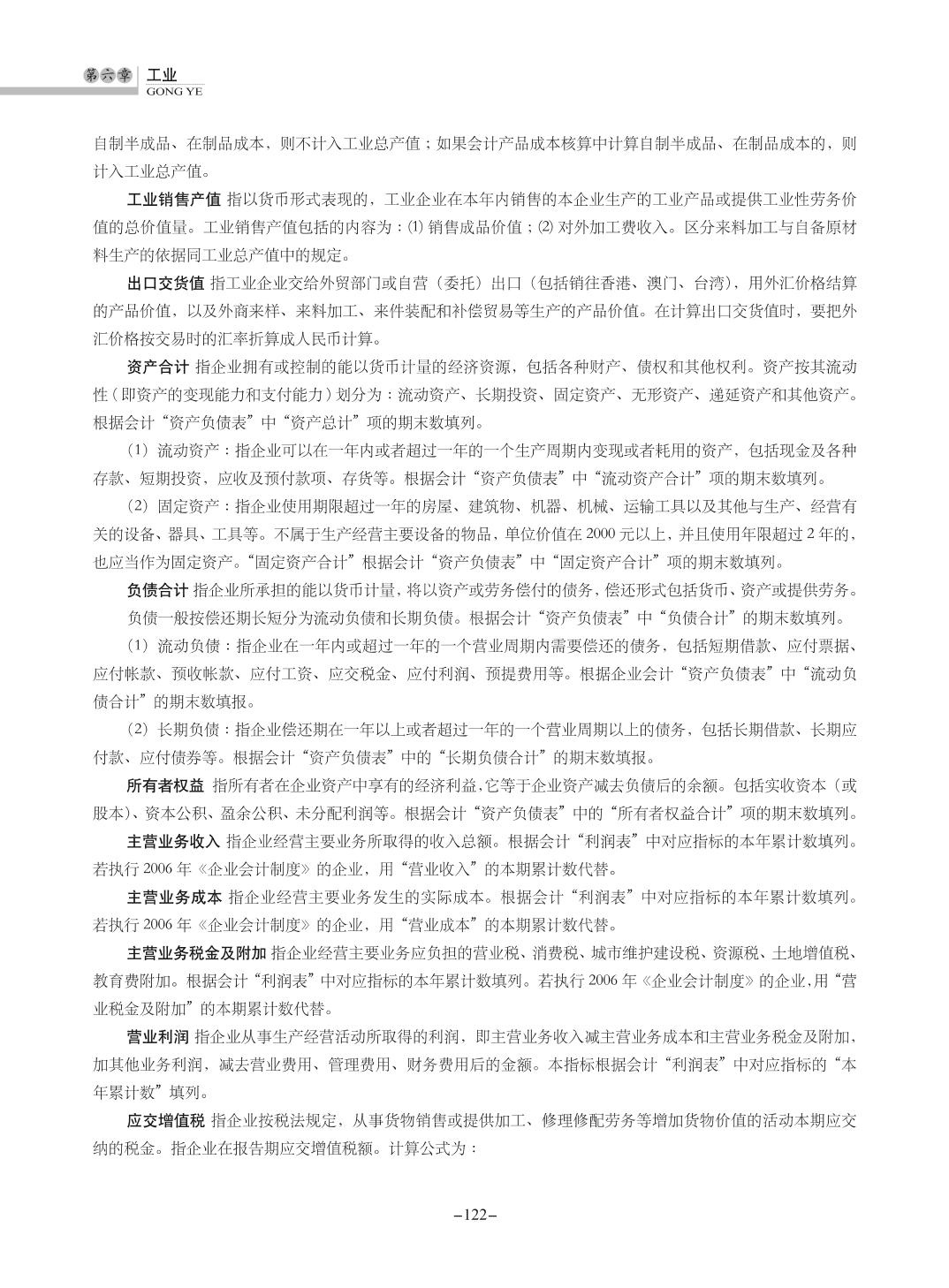 第六章 工业
GONG YE

自制半成品、在制品成本，则不计入工业总产值；如果会计产品成本核算中计算自制半成品、在制品成本的，则计入工业总产值。

工业销售产值 指以货币形式表现的，工业企业在本年内销售的本企业生产的工业产品或提供工业性劳务价值的总价值量。工业销售产值包括的内容为：⑴ 销售成品价值；⑵ 对外加工费收入。区分来料加工与自备原材料生产的依据同工业总产值中的规定。

出口交货值 指工业企业交给外贸部门或自营（委托）出口（包括销往香港、澳门、台湾），用外汇价格结算的产品价值，以及外商来样、来料加工、来件装配和补偿贸易等生产的产品价值。在计算出口交货值时，要把外汇价格按交易时的汇率折算成人民币计算。

资产合计 指企业拥有或控制的能以货币计量的经济资源，包括各种财产、债权和其他权利。资产按其流动性（即资产的变现能力和支付能力）划分为：流动资产、长期投资、固定资产、无形资产、递延资产和其他资产。根据会计“资产负债表”中“资产总计”项的期末数填列。

（1）流动资产：指企业可以在一年内或者超过一年的一个生产周期内变现或者耗用的资产，包括现金及各种存款、短期投资，应收及预付款项、存货等。根据会计“资产负债表”中“流动资产合计”项的期末数填列。

（2）固定资产：指企业使用期限超过一年的房屋、建筑物、机器、机械、运输工具以及其他与生产、经营有关的设备、器具、工具等。不属于生产经营主要设备的物品，单位价值在 2000 元以上，并且使用年限超过 2 年的，也应当作为固定资产。“固定资产合计”根据会计“资产负债表”中“固定资产合计”项的期末数填列。

负债合计 指企业所承担的能以货币计量，将以资产或劳务偿付的债务，偿还形式包括货币、资产或提供劳务。

负债一般按偿还期长短分为流动负债和长期负债。根据会计“资产负债表”中“负债合计”的期末数填列。

（1）流动负债：指企业在一年内或超过一年的一个营业周期内需要偿还的债务，包括短期借款、应付票据、应付帐款、预收帐款、应付工资、应交税金、应付利润、预提费用等。根据企业会计“资产负债表”中“流动负债合计”的期末数填报。

（2）长期负债：指企业偿还期在一年以上或者超过一年的一个营业周期以上的债务，包括长期借款、长期应付款、应付债券等。根据会计“资产负债表”中的“长期负债合计”的期末数填报。

所有者权益 指所有者在企业资产中享有的经济利益，它等于企业资产减去负债后的余额。包括实收资本（或股本）、资本公积、盈余公积、未分配利润等。根据会计“资产负债表”中的“所有者权益合计”项的期末数填列。

主营业务收入 指企业经营主要业务所取得的收入总额。根据会计“利润表”中对应指标的本年累计数填列。若执行 2006 年《企业会计制度》的企业，用“营业收入”的本期累计数代替。

主营业务成本 指企业经营主要业务发生的实际成本。根据会计“利润表”中对应指标的本年累计数填列。若执行 2006 年《企业会计制度》的企业，用“营业成本”的本期累计数代替。

主营业务税金及附加 指企业经营主要业务应负担的营业税、消费税、城市维护建设税、资源税、土地增值税、教育费附加。根据会计“利润表”中对应指标的本年累计数填列。若执行 2006 年《企业会计制度》的企业，用“营业税金及附加”的本期累计数代替。

营业利润 指企业从事生产经营活动所取得的利润，即主营业务收入减主营业务成本和主营业务税金及附加，加其他业务利润，减去营业费用、管理费用、财务费用后的金额。本指标根据会计“利润表”中对应指标的“本年累计数”填列。

应交增值税 指企业按税法规定，从事货物销售或提供加工、修理修配劳务等增加货物价值的活动本期应交纳的税金。指企业在报告期应交增值税额。计算公式为：

–122–